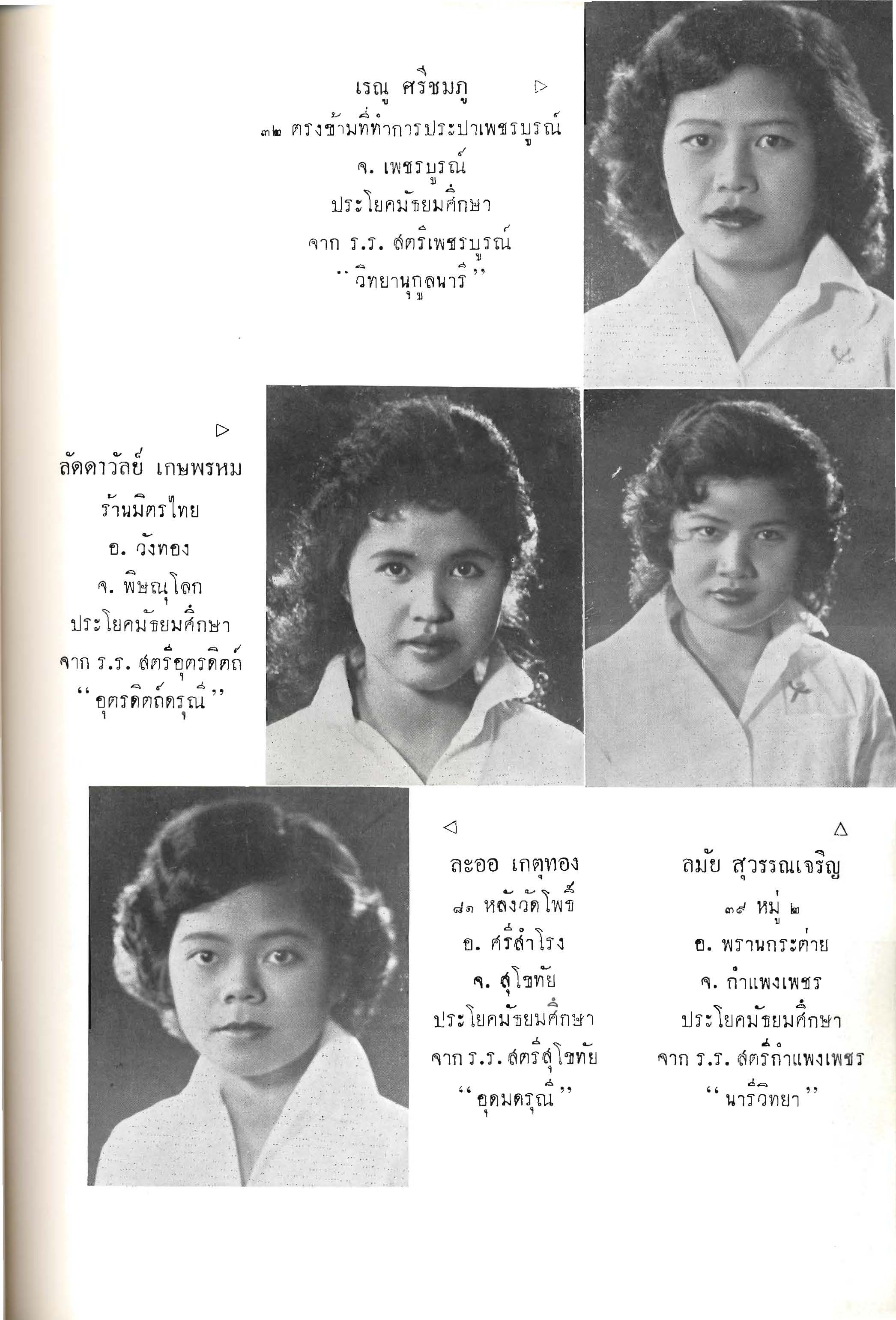 เรณู ศรีชมภู ▷
๓๒ ตรงข้ามที่ทำการประปาเพชรบูรณ์
จ. เพชรบูรณ์
ประโยคมัธยมศึกษา
จาก ร.ร. สตรีเพชรบูรณ์
"วิทยานุกูลนารี"

▷
ลัดดาวัลย์ เกษพรหม
ร้านมิตรไทย
อ. วังทอง
จ. พิษณุโลก
ประโยคมัธยมศึกษา
จาก ร.ร. สตรีอุตรดิตถ์
"อุตรดิตถ์ดรุณี"

◁
ละออ เกตุทอง
๘๑ หลังวัดโพธิ์
อ. ศรีสำโรง
จ. สุโขทัย
ประโยคมัธยมศึกษา
จาก ร.ร. สตรีสุโขทัย
"อุดมดรุณี"

△
ลมัย สุวรรณเจริญ
๓๙ หมู่ ๒
อ. พรานกระต่าย
จ. กำแพงเพชร
ประโยคมัธยมศึกษา
จาก ร.ร. สตรีกำแพงเพชร
"นารีวิทยา"